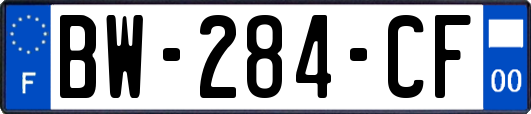 F
BW-284-CF
00